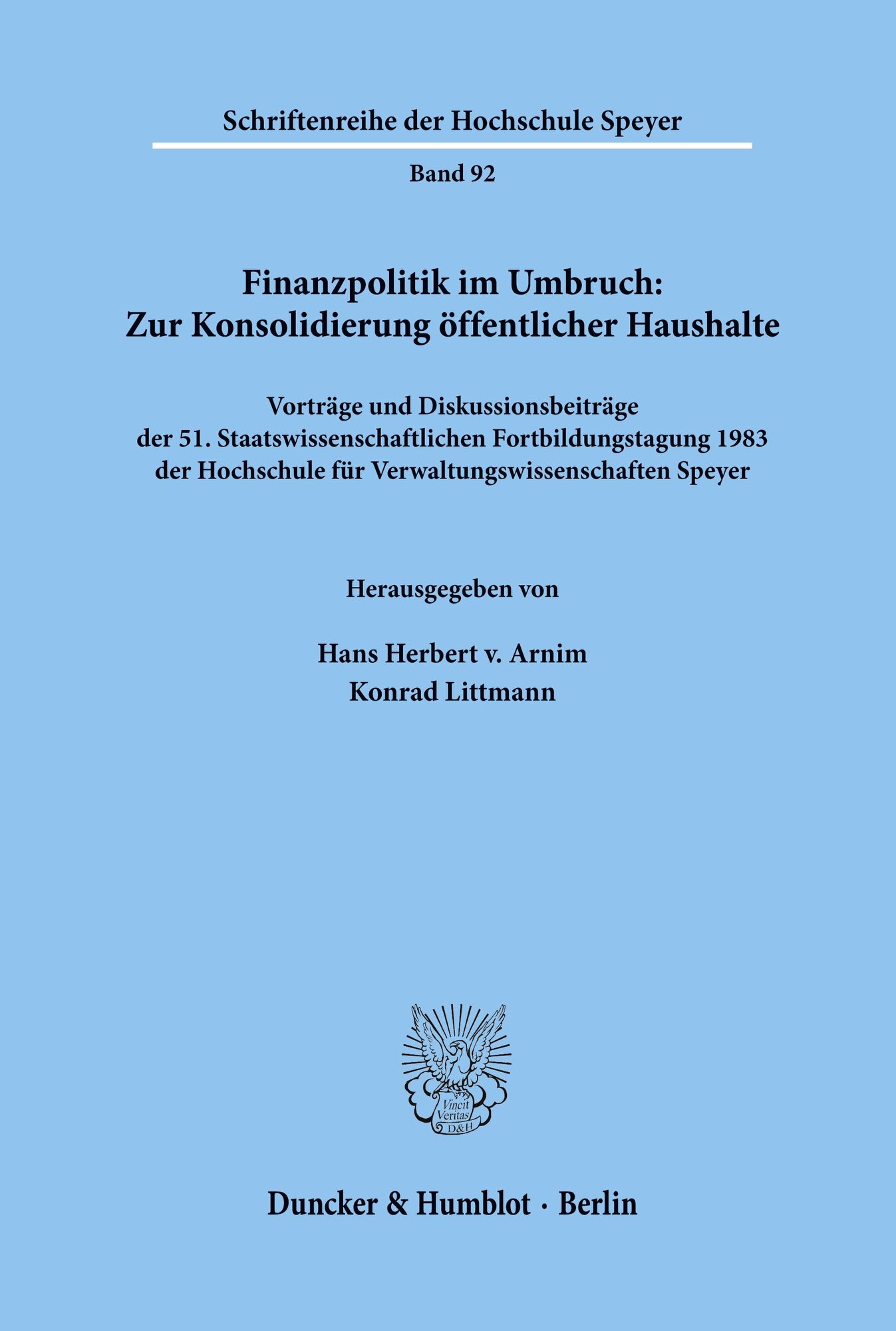 Schriftenreihe der Hochschule Speyer

Band 92

Finanzpolitik im Umbruch: Zur Konsolidierung öffentlicher Haushalte

Vorträge und Diskussionsbeiträge der 51. Staatswissenschaftlichen Fortbildungstagung 1983 der Hochschule für Verwaltungswissenschaften Speyer

Herausgegeben von

Hans Herbert v. Arnim
Konrad Littmann

Vincit Veritas D&H

Duncker & Humblot · Berlin